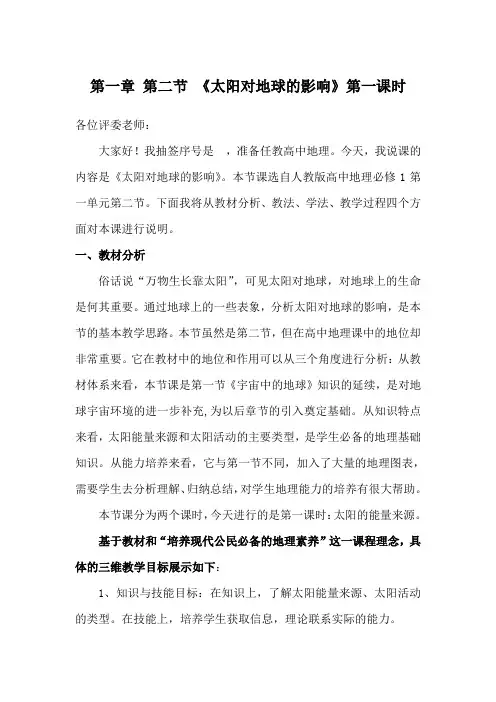 第一章 第二节 《太阳对地球的影响》第一课时

各位评委老师：

大家好！我抽签序号是 ，准备任教高中地理。今天，我说课的内容是《太阳对地球的影响》。本节课选自人教版高中地理必修 1 第一单元第二节。下面我将从教材分析、教法、学法、教学过程四个方面对本课进行说明。

一、教材分析

俗话说“万物生长靠太阳”，可见太阳对地球，对地球上的生命是何其重要。通过地球上的一些表象，分析太阳对地球的影响，是本节的基本教学思路。本节虽然是第二节，但在高中地理课中的地位却非常重要。它在教材中的地位和作用可以从三个角度进行分析：从教材体系来看，本节课是第一节《宇宙中的地球》知识的延续，是对地球宇宙环境的进一步补充，为以后章节的引入奠定基础。从知识特点来看，太阳能量来源和太阳活动的主要类型，是学生必备的地理基础知识。从能力培养来看，它与第一节不同，加入了大量的地理图表，需要学生去分析理解、归纳总结，对学生地理能力的培养有很大帮助。

本节课分为两个课时，今天进行的是第一课时：太阳的能量来源。

基于教材和“培养现代公民必备的地理素养”这一课程理念，具体的三维教学目标展示如下：

1、知识与技能目标：在知识上，了解太阳能量来源、太阳活动的类型。在技能上，培养学生获取信息，理论联系实际的能力。